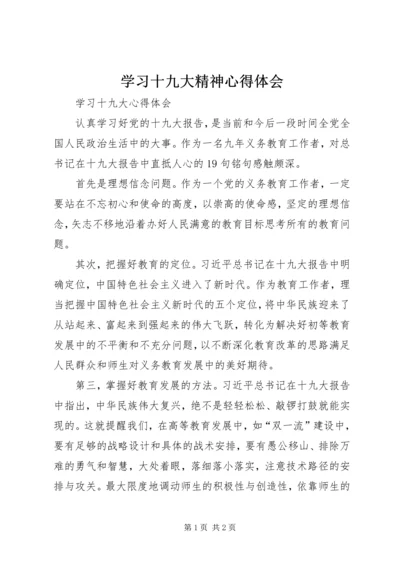 学习十九大精神心得体会

学习十九大心得体会

认真学习好党的十九大报告，是当前和今后一段时间全党全国人民政治生活中的大事。作为一名九年义务教育工作者，对总书记在十九大报告中直抵人心的19句铭句感触颇深。

首先是理想信念问题。作为一个党的义务教育工作者，一定要站在不忘初心和使命的高度，以崇高的使命感，坚定的理想信念，矢志不移地沿着办好人民满意的教育目标思考所有的教育问题。

其次，把握好教育的定位。习近平总书记在十九大报告中明确定位，中国特色社会主义进入了新时代。作为教育工作者，理当把握中国特色社会主义新时代的五个定位，将中华民族迎来了从站起来、富起来到强起来的伟大飞跃，转化为解决好初等教育发展中的不平衡和不充分问题，以不断深化教育改革的思路满足人民群众和师生对义务教育发展中的美好期待。

第三，掌握好教育发展的方法。习近平总书记在十九大报告中指出，中华民族伟大复兴，绝不是轻轻松松、敲锣打鼓就能实现的。这就提醒我们，在高等教育发展中，如“双一流”建设中，要有足够的战略设计和具体的战术安排，要有愚公移山、排除万难的勇气和智慧，大处着眼，落细落小落实，注意技术路径的安排与攻关。最大限度地调动师生的积极性与创造性，依靠师生的

第1页 共2页